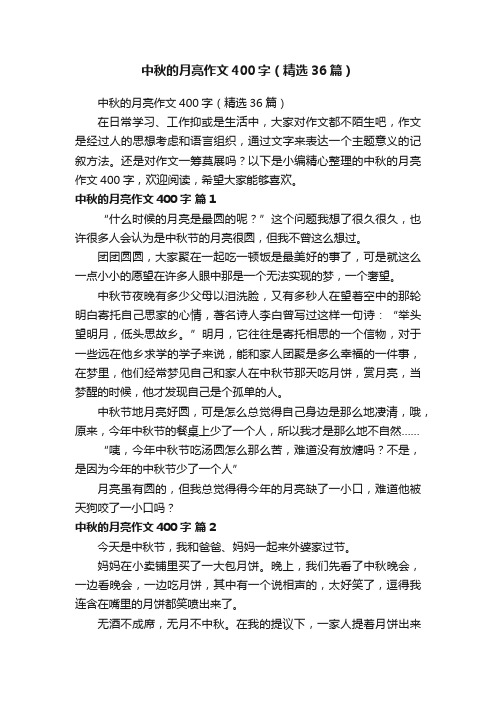 中秋的月亮作文400字（精选36篇）

中秋的月亮作文400字（精选36篇）

在日常学习、工作抑或是生活中，大家对作文都不陌生吧，作文是经过人的思想考虑和语言组织，通过文字来表达一个主题意义的记叙方法。还是对作文一筹莫展吗？以下是小编精心整理的中秋的月亮作文400字，欢迎阅读，希望大家能够喜欢。

中秋的月亮作文400字 篇1

“什么时候的月亮是最圆的呢？”这个问题我想了很久很久，也许很多人会认为是中秋节的月亮很圆，但我不曾这么想过。

团团圆圆，大家聚在一起吃一顿饭是最美好的事了，可是就这么一点小小的愿望在许多人眼中那是一个无法实现的梦，一个奢望。

中秋节夜晚有多少父母以泪洗脸，又有多秒人在望着空中的那轮明白寄托自己思家的心情，著名诗人李白曾写过这样一句诗：“举头望明月，低头思故乡。”明月，它往往是寄托相思的一个信物，对于一些远在他乡求学的学子来说，能和家人团聚是多么幸福的一件事，在梦里，他们经常梦见自己和家人在中秋节那天吃月饼，赏月亮，当梦醒的时候，他才发现自己是个孤单的人。

中秋节地月亮好圆，可是怎么总觉得自己身边是那么地凄清，哦，原来，今年中秋节的餐桌上少了一个人，所以我才是那么地不自然……

“咦，今年中秋节吃汤圆怎么那么苦，难道没有放糖吗？不是，是因为今年的中秋节少了一个人”

月亮虽有圆的，但我总觉得得今年的月亮缺了一小口，难道他被天狗咬了一小口吗？

中秋的月亮作文400字 篇2

今天是中秋节，我和爸爸、妈妈一起来外婆家过节。

妈妈在小卖铺里买了一大包月饼。晚上，我们先看了中秋晚会，一边看晚会，一边吃月饼，其中有一个说相声的，太好笑了，逗得我连含在嘴里的月饼都笑喷出来了。

无酒不成席，无月不中秋。在我的提议下，一家人提着月饼出来